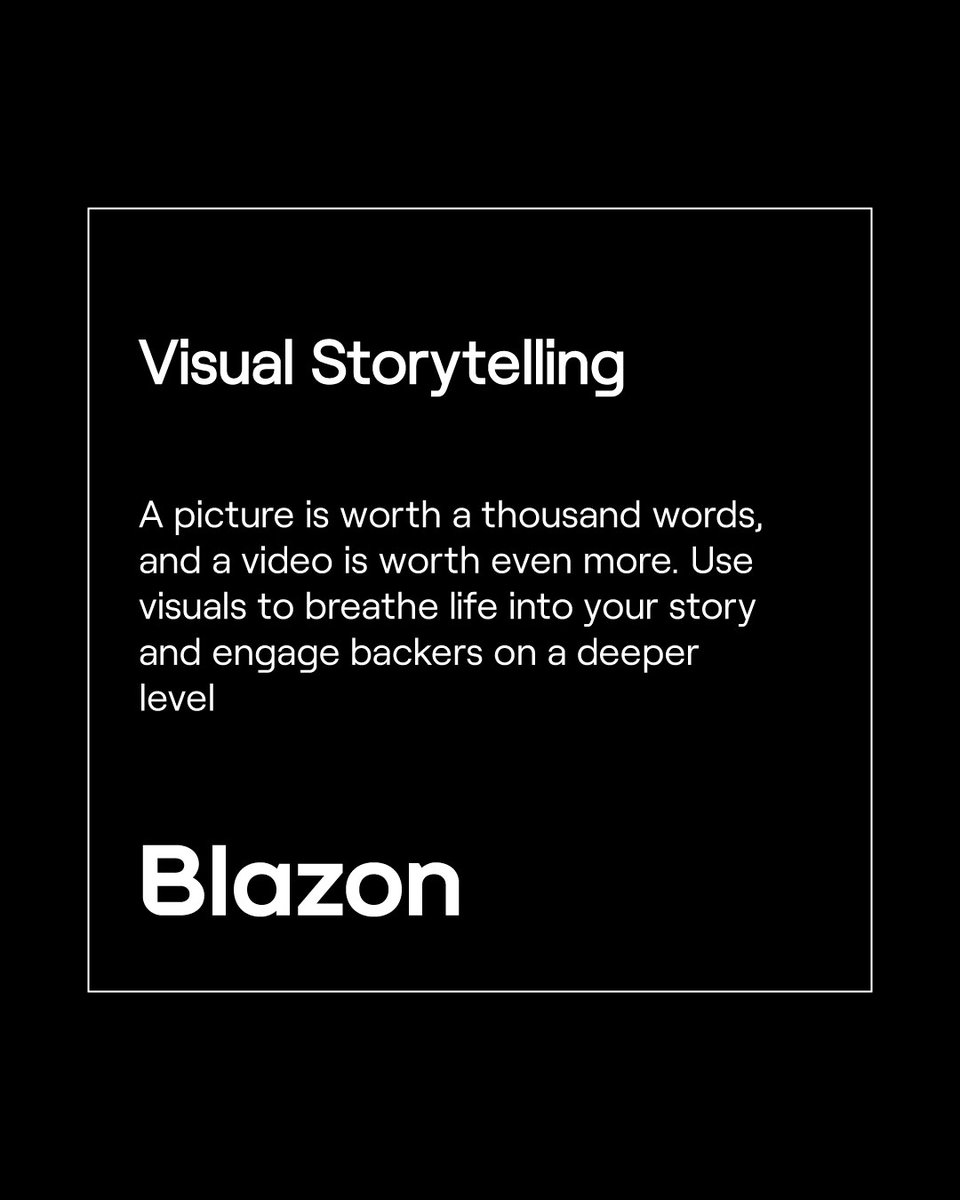 Visual Storytelling

A picture is worth a thousand words, and a video is worth even more. Use visuals to breathe life into your story and engage backers on a deeper level

Blazon